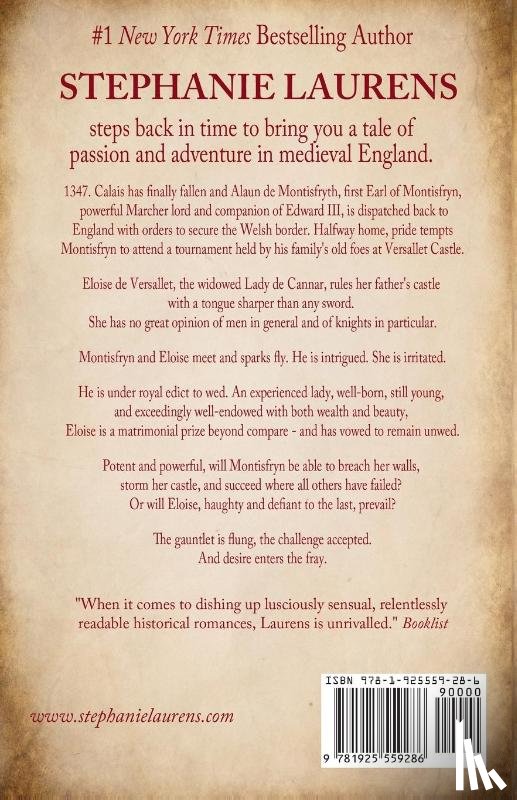 #1 New York Times Bestselling Author

STEPHANIE LAURENS

steps back in time to bring you a tale of passion and adventure in medieval England.

1347. Calais has finally fallen and Alaun de Montisfryth, first Earl of Montisfryn, powerful Marcher lord and companion of Edward III, is dispatched back to England with orders to secure the Welsh border. Halfway home, pride tempts Montisfryn to attend a tournament held by his family's old foes at Versallet Castle.

Eloise de Versallet, the widowed Lady de Cannar, rules her father's castle with a tongue sharper than any sword. She has no great opinion of men in general and of knights in particular.

Montisfryn and Eloise meet and sparks fly. He is intrigued. She is irritated.

He is under royal edict to wed. An experienced lady, well-born, still young, and exceedingly well-endowed with both wealth and beauty, Eloise is a matrimonial prize beyond compare - and has vowed to remain unwed.

Potent and powerful, will Montisfryn be able to breach her walls, storm her castle, and succeed where all others have failed? Or will Eloise, haughty and defiant to the last, prevail?

The gauntlet is flung, the challenge accepted. And desire enters the fray.

"When it comes to dishing up lusciously sensual, relentlessly readable historical romances, Laurens is unrivalled." Booklist

www.stephanielaurens.com

ISBN 978-1-925559-28-6

90000

9 781925 559286